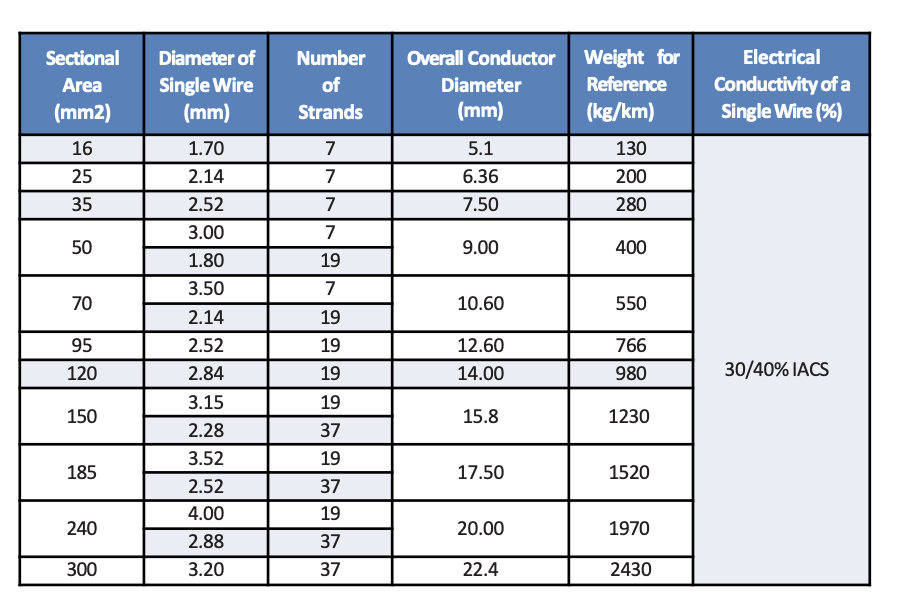 | Sectional Area (mm2) | Diameter of Single Wire (mm) | Number of Strands | Overall Conductor Diameter (mm) | Weight for Reference (kg/km) | Electrical Conductivity of a Single Wire (%) |
|---|---|---|---|---|---|
| 16 | 1.70 | 7 | 5.1 | 130 | 30/40% IACS |
| 25 | 2.14 | 7 | 6.36 | 200 | |
| 35 | 2.52 | 7 | 7.50 | 280 | |
| 50 | 3.00 | 7 | 9.00 | 400 | |
| | 1.80 | 19 | | | |
| 70 | 3.50 | 7 | 10.60 | 550 | |
| | 2.14 | 19 | | | |
| 95 | 2.52 | 19 | 12.60 | 766 | |
| 120 | 2.84 | 19 | 14.00 | 980 | |
| 150 | 3.15 | 19 | 15.8 | 1230 | |
| | 2.28 | 37 | | | |
| 185 | 3.52 | 19 | 17.50 | 1520 | |
| | 2.52 | 37 | | | |
| 240 | 4.00 | 19 | 20.00 | 1970 | |
| | 2.88 | 37 | | | |
| 300 | 3.20 | 37 | 22.4 | 2430 | |